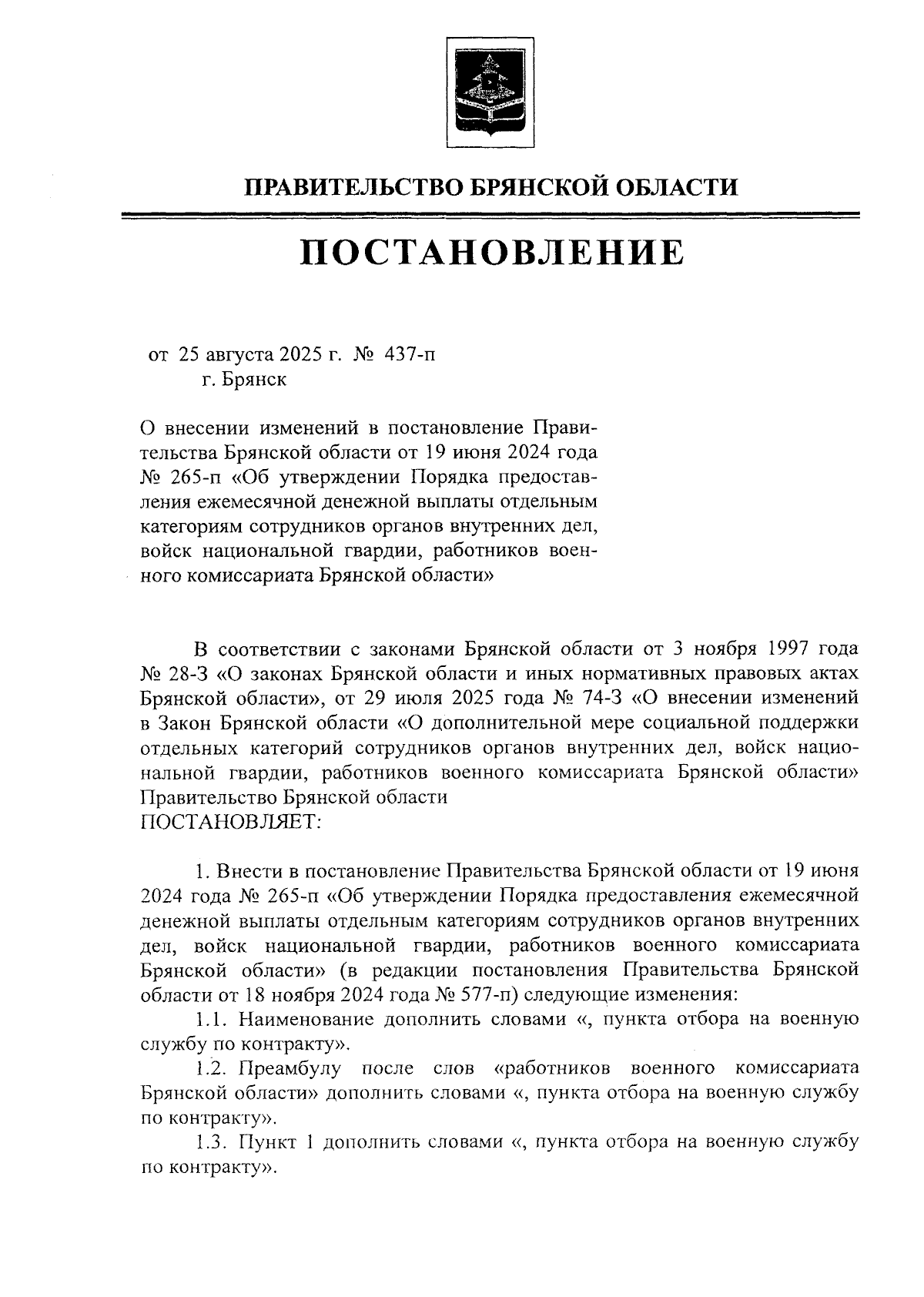 ПРАВИТЕЛЬСТВО БРЯНСКОЙ ОБЛАСТИ

ПОСТАНОВЛЕНИЕ

от 25 августа 2025 г. № 437-п
г. Брянск

О внесении изменений в постановление Правительства Брянской области от 19 июня 2024 года № 265-п «Об утверждении Порядка предоставления ежемесячной денежной выплаты отдельным категориям сотрудников органов внутренних дел, войск национальной гвардии, работников военного комиссариата Брянской области»

В соответствии с законами Брянской области от 3 ноября 1997 года № 28-З «О законах Брянской области и иных нормативных правовых актах Брянской области», от 29 июля 2025 года № 74-З «О внесении изменений в Закон Брянской области «О дополнительной мере социальной поддержки отдельных категорий сотрудников органов внутренних дел, войск национальной гвардии, работников военного комиссариата Брянской области» Правительство Брянской области
ПОСТАНОВЛЯЕТ:

1. Внести в постановление Правительства Брянской области от 19 июня 2024 года № 265-п «Об утверждении Порядка предоставления ежемесячной денежной выплаты отдельным категориям сотрудников органов внутренних дел, войск национальной гвардии, работников военного комиссариата Брянской области» (в редакции постановления Правительства Брянской области от 18 ноября 2024 года № 577-п) следующие изменения:

1.1. Наименование дополнить словами «, пункта отбора на военную службу по контракту».

1.2. Преамбулу после слов «работников военного комиссариата Брянской области» дополнить словами «, пункта отбора на военную службу по контракту».

1.3. Пункт 1 дополнить словами «, пункта отбора на военную службу по контракту».